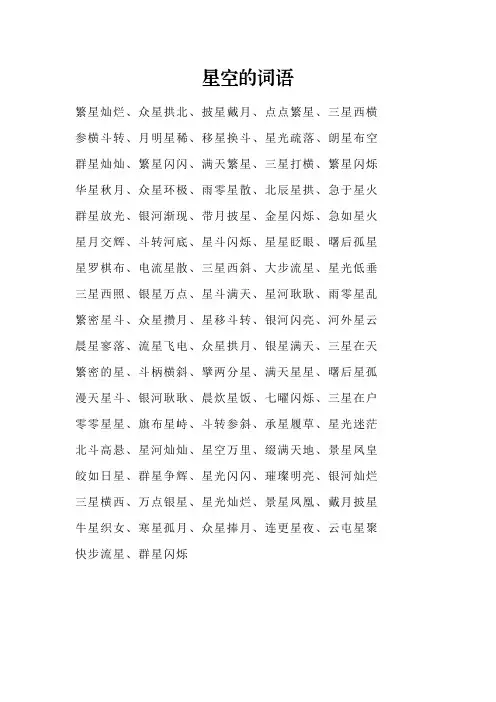 星空的词语

繁星灿烂、众星拱北、披星戴月、点点繁星、三星西横参横斗转、月明星稀、移星换斗、星光疏落、朗星布空群星灿灿、繁星闪闪、满天繁星、三星打横、繁星闪烁华星秋月、众星环极、雨零星散、北辰星拱、急于星火群星放光、银河渐现、带月披星、金星闪烁、急如星火星月交辉、斗转河底、星斗闪烁、星星眨眼、曙后孤星星罗棋布、电流星散、三星西斜、大步流星、星光低垂三星西照、银星万点、星斗满天、星河耿耿、雨零星乱繁密星斗、众星攒月、星移斗转、银河闪亮、河外星云晨星寥落、流星飞电、众星拱月、银星满天、三星在天繁密的星、斗柄横斜、擘两分星、满天星星、曙后星孤漫天星斗、银河耿耿、晨炊星饭、七曜闪烁、三星在户零零星星、旗布星峙、斗转参斜、承星履草、星光迷茫北斗高悬、星河灿灿、星空万里、缀满天地、景星凤皇皎如日星、群星争辉、星光闪闪、璀璨明亮、银河灿烂三星横西、万点银星、星光灿烂、景星凤凰、戴月披星牛星织女、寒星孤月、众星捧月、连更星夜、云屯星聚快步流星、群星闪烁